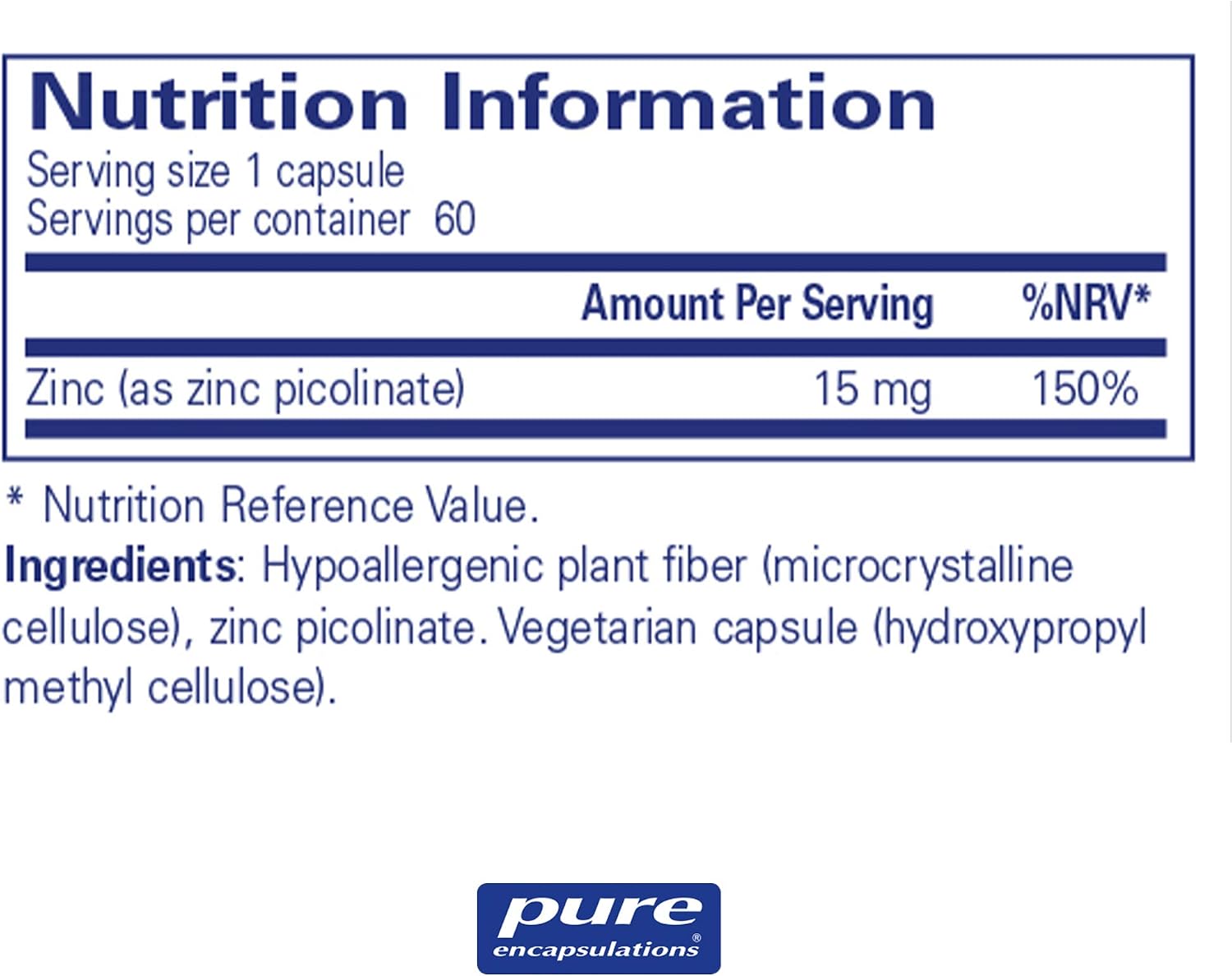 Nutrition Information
Serving size 1 capsule
Servings per container 60

|  | Amount Per Serving | %NRV* |
|---|---|---|
| Zinc (as zinc picolinate) | 15 mg | 150% |

* Nutrition Reference Value.

Ingredients: Hypoallergenic plant fiber (microcrystalline cellulose), zinc picolinate. Vegetarian capsule (hydroxypropyl methyl cellulose).

pure
encapsulations®